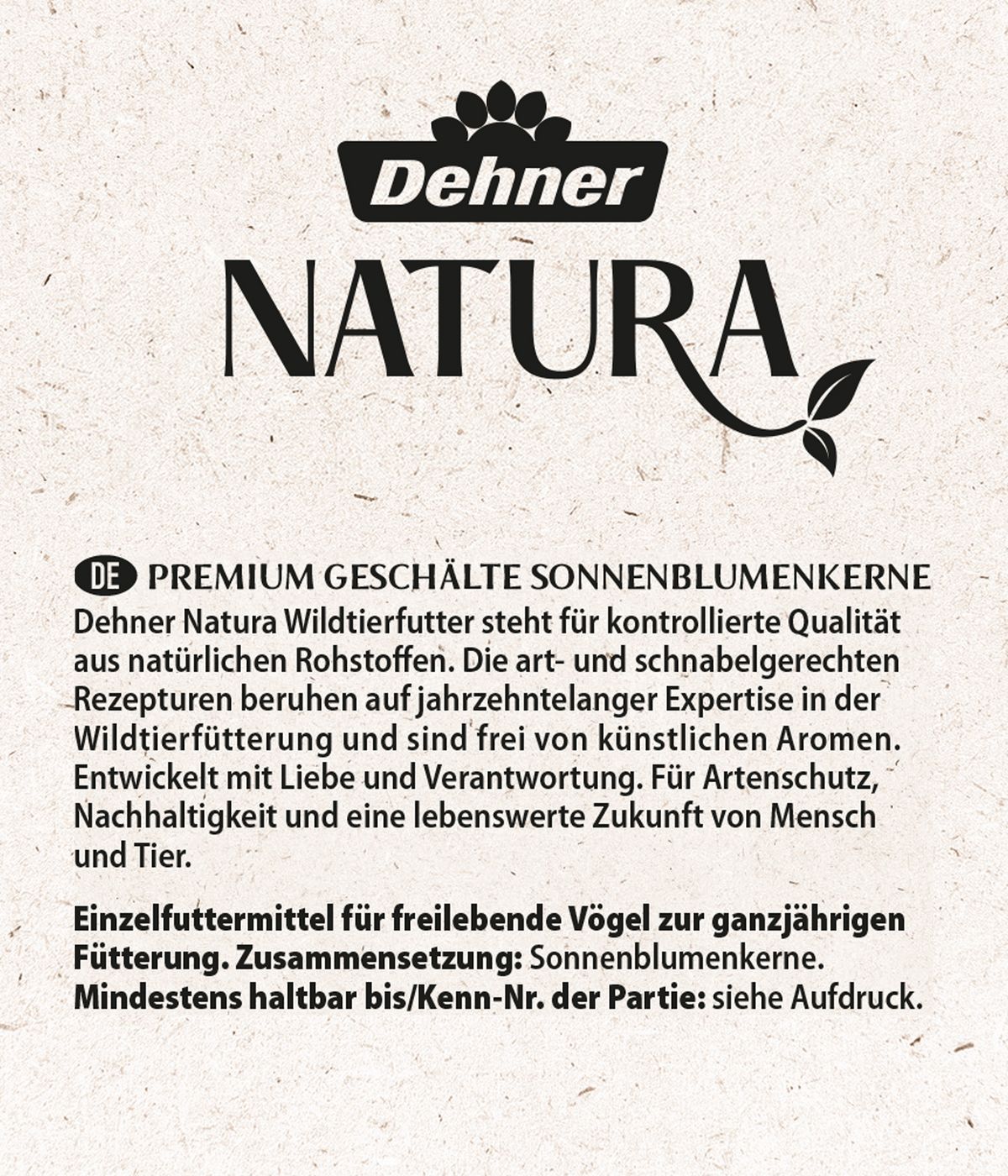 Dehner
NATURA

DE PREMIUM GESCHÄLTE SONNENBLUMENKERNE
Dehner Natura Wildtierfutter steht für kontrollierte Qualität aus natürlichen Rohstoffen. Die art- und schnabelgerechten Rezepturen beruhen auf jahrzehntelanger Expertise in der Wildtierfütterung und sind frei von künstlichen Aromen. Entwickelt mit Liebe und Verantwortung. Für Artenschutz, Nachhaltigkeit und eine lebenswerte Zukunft von Mensch und Tier.

Einzelfuttermittel für freilebende Vögel zur ganzjährigen Fütterung. Zusammensetzung: Sonnenblumenkerne.
Mindestens haltbar bis/Kenn-Nr. der Partie: siehe Aufdruck.